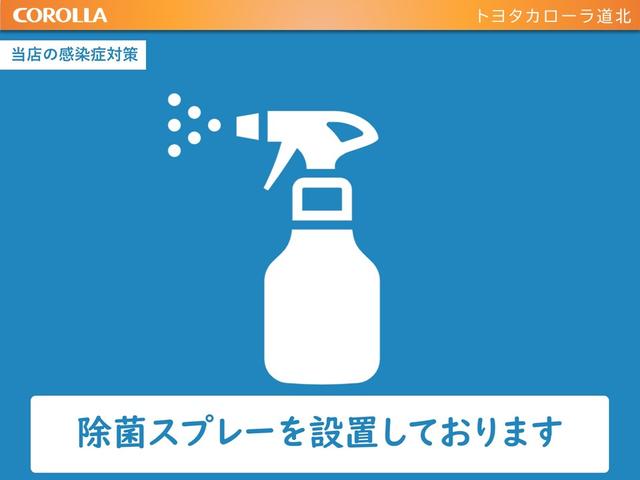 COROLLA

トヨタカローラ道北

当店の感染症対策

除菌スプレーを設置しております